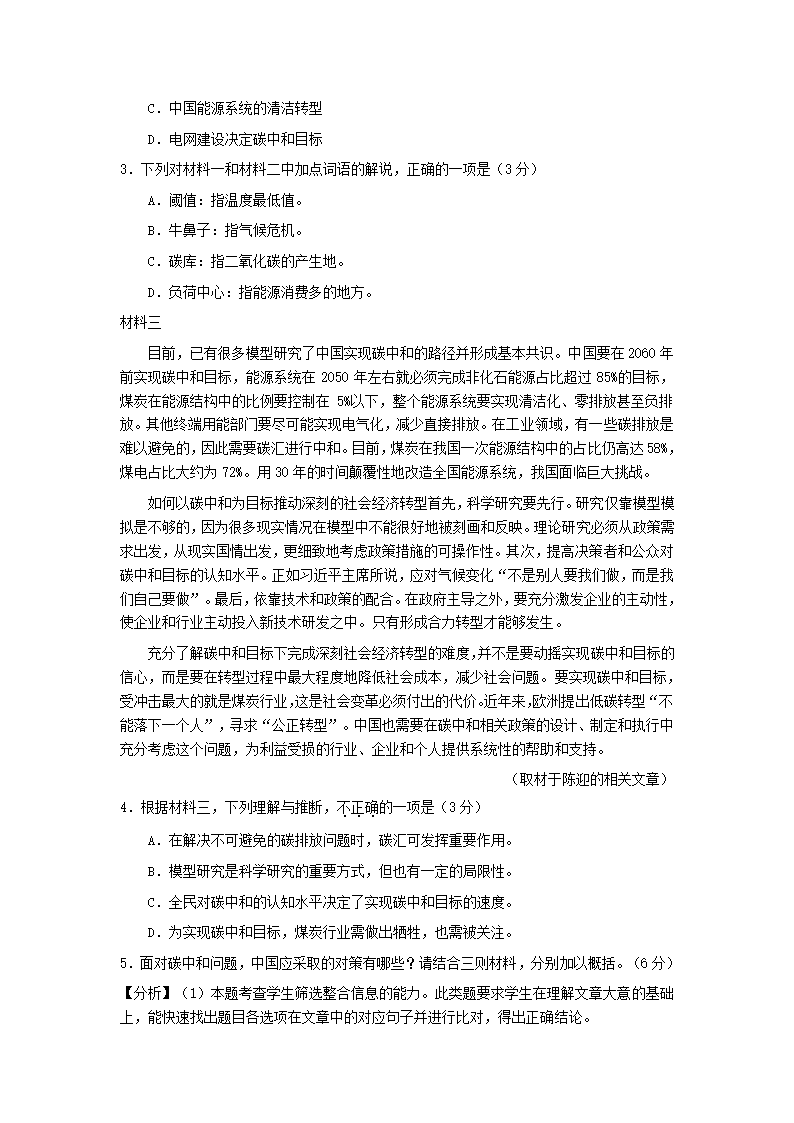 C．中国能源系统的清洁转型

D．电网建设决定碳中和目标

3．下列对材料一和材料二中加点词语的解说，正确的一项是（3分）

A．阈值：指温度最低值。

B．牛鼻子：指气候危机。

C．碳库：指二氧化碳的产生地。

D．负荷中心：指能源消费多的地方。

材料三

目前，已有很多模型研究了中国实现碳中和的路径并形成基本共识。中国要在2060年前实现碳中和目标，能源系统在2050年左右就必须完成非化石能源占比超过85%的目标，煤炭在能源结构中的比例要控制在5%以下，整个能源系统要实现清洁化、零排放甚至负排放。其他终端用能部门要尽可能实现电气化，减少直接排放。在工业领域，有一些碳排放是难以避免的，因此需要碳汇进行中和。目前，煤炭在我国一次能源结构中的占比仍高达58%，煤电占比大约为72%。用30年的时间颠覆性地改造全国能源系统，我国面临巨大挑战。

如何以碳中和为目标推动深刻的社会经济转型首先，科学研究要先行。研究仅靠模型模拟是不够的，因为很多现实情况在模型中不能很好地被刻画和反映。理论研究必须从政策需求出发，从现实国情出发，更细致地考虑政策措施的可操作性。其次，提高决策者和公众对碳中和目标的认知水平。正如习近平主席所说，应对气候变化“不是别人要我们做，而是我们自己要做”。最后，依靠技术和政策的配合。在政府主导之外，要充分激发企业的主动性，使企业和行业主动投入新技术研发之中。只有形成合力转型才能够发生。

充分了解碳中和目标下完成深刻社会经济转型的难度，并不是要动摇实现碳中和目标的信心，而是要在转型过程中最大程度地降低社会成本，减少社会问题。要实现碳中和目标，受冲击最大的就是煤炭行业，这是社会变革必须付出的代价。近年来，欧洲提出低碳转型“不能落下一个人”，寻求“公正转型”。中国也需要在碳中和相关政策的设计、制定和执行中充分考虑这个问题，为利益受损的行业、企业和个人提供系统性的帮助和支持。

（取材于陈迎的相关文章）

4．根据材料三，下列理解与推断，不正确的一项是（3分）

A．在解决不可避免的碳排放问题时，碳汇可发挥重要作用。

B．模型研究是科学研究的重要方式，但也有一定的局限性。

C．全民对碳中和的认知水平决定了实现碳中和目标的速度。

D．为实现碳中和目标，煤炭行业需做出牺牲，也需被关注。

5．面对碳中和问题，中国应采取的对策有哪些？请结合三则材料，分别加以概括。（6分）

【分析】（1）本题考查学生筛选整合信息的能力。此类题要求学生在理解文章大意的基础上，能快速找出题目各选项在文章中的对应句子并进行比对，得出正确结论。